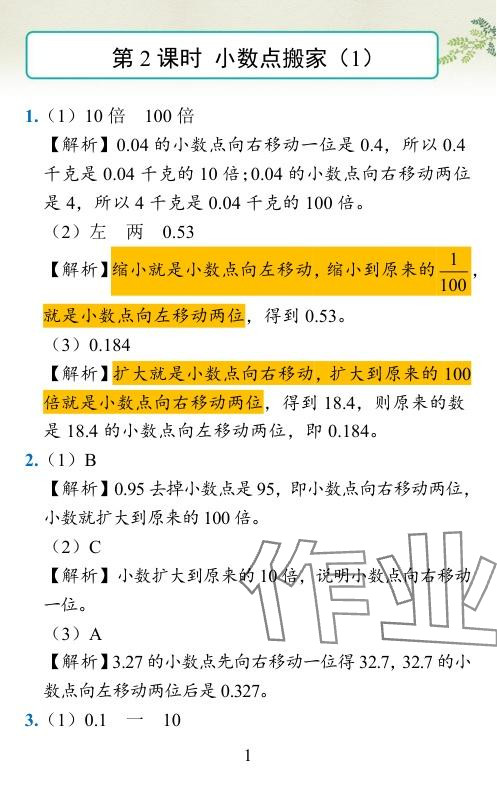 第2课时 小数点搬家（1）

1.（1）10倍 100倍

【解析】0.04的小数点向右移动一位是0.4，所以0.4千克是0.04千克的10倍；0.04的小数点向右移动两位是4，所以4千克是0.04千克的100倍。

（2）左 两 0.53

【解析】缩小就是小数点向左移动，缩小到原来的$\frac{1}{100}$，就是小数点向左移动两位，得到0.53。

（3）0.184

【解析】扩大就是小数点向右移动，扩大到原来的100倍就是小数点向右移动两位，得到18.4，则原来的数是18.4的小数点向左移动两位，即0.184。

2.（1）B

【解析】0.95去掉小数点是95，即小数点向右移动两位，小数就扩大到原来的100倍。

（2）C

【解析】小数扩大到原来的10倍，说明小数点向右移动一位。

（3）A

【解析】3.27的小数点先向右移动一位得32.7，32.7的小数点向左移动两位后是0.327。

3.（1）0.1 一 10

1

作业